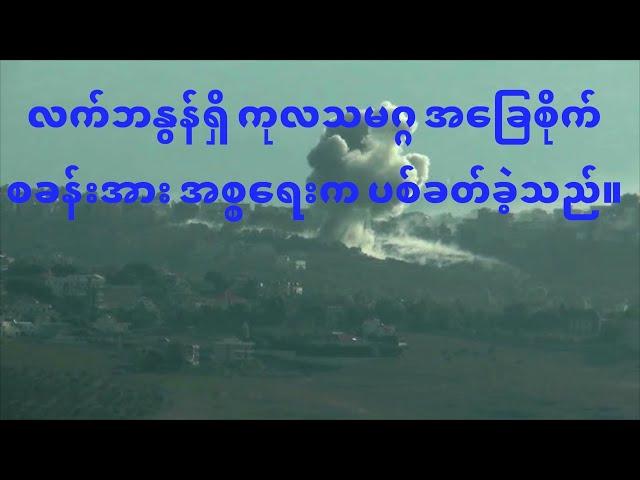 လက်ဘနွန်ရှိ ကုလသမဂ္ဂ အခြေစိုက်
စခန်းအား အစ္စရေးက ပစ်ခတ်ခဲ့သည်။